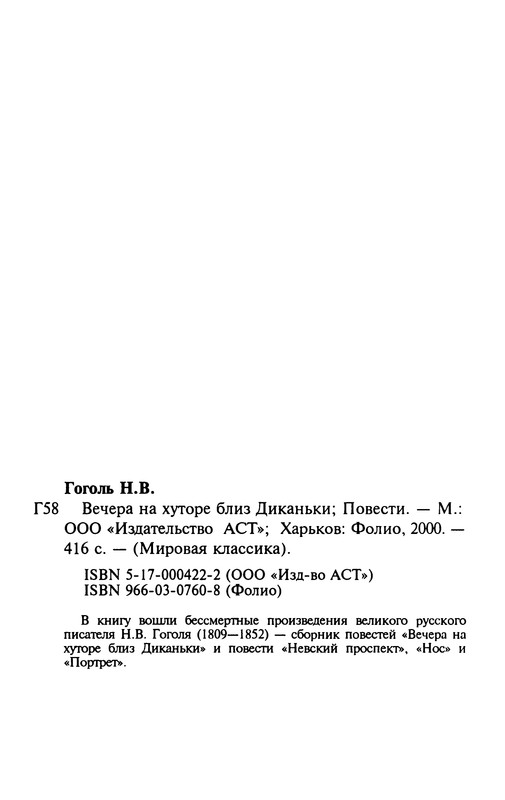 Гоголь Н.В.

Г58 Вечера на хуторе близ Диканьки; Повести. — М.: ООО «Издательство АСТ»; Харьков: Фолио, 2000. — 416 с. — (Мировая классика).

ISBN 5-17-000422-2 (ООО «Изд-во АСТ»)
ISBN 966-03-0760-8 (Фолио)

В книгу вошли бессмертные произведения великого русского писателя Н.В. Гоголя (1809—1852) — сборник повестей «Вечера на хуторе близ Диканьки» и повести «Невский проспект», «Нос» и «Портрет».